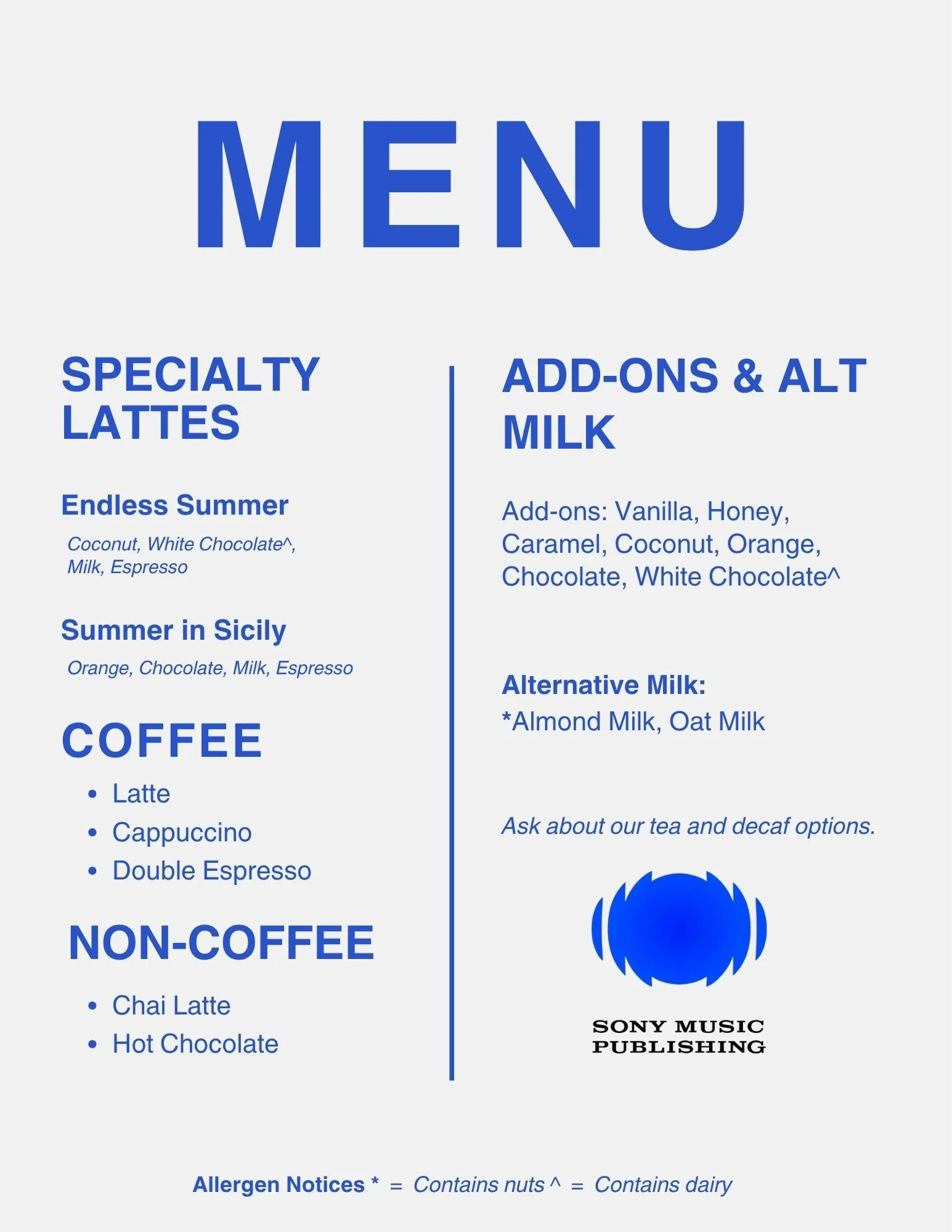 MENU

SPECIALTY LATTES

Endless Summer

Coconut, White Chocolate^, Milk, Espresso

Summer in Sicily

Orange, Chocolate, Milk, Espresso

COFFEE

• Latte
• Cappuccino
• Double Espresso

NON-COFFEE

• Chai Latte
• Hot Chocolate

ADD-ONS & ALT MILK

Add-ons: Vanilla, Honey, Caramel, Coconut, Orange, Chocolate, White Chocolate^

Alternative Milk:
*Almond Milk, Oat Milk

Ask about our tea and decaf options.

SONY MUSIC PUBLISHING

Allergen Notices * = Contains nuts ^ = Contains dairy